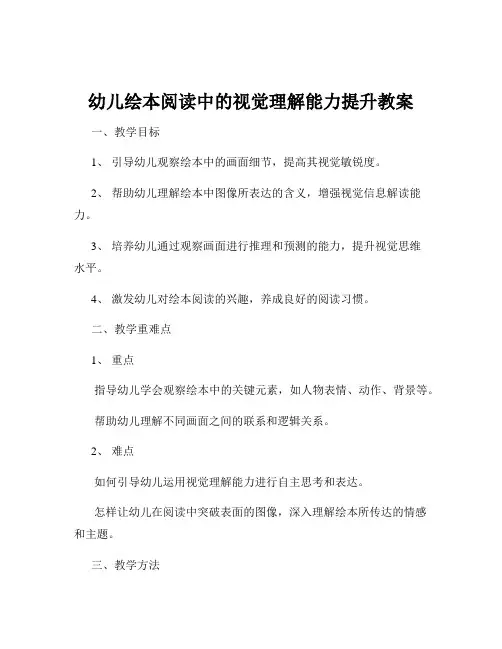 幼儿绘本阅读中的视觉理解能力提升教案

一、教学目标

1、引导幼儿观察绘本中的画面细节，提高其视觉敏锐度。

2、帮助幼儿理解绘本中图像所表达的含义，增强视觉信息解读能力。

3、培养幼儿通过观察画面进行推理和预测的能力，提升视觉思维水平。

4、激发幼儿对绘本阅读的兴趣，养成良好的阅读习惯。

二、教学重难点

1、重点

指导幼儿学会观察绘本中的关键元素，如人物表情、动作、背景等。

帮助幼儿理解不同画面之间的联系和逻辑关系。

2、难点

如何引导幼儿运用视觉理解能力进行自主思考和表达。

怎样让幼儿在阅读中突破表面的图像，深入理解绘本所传达的情感和主题。

三、教学方法